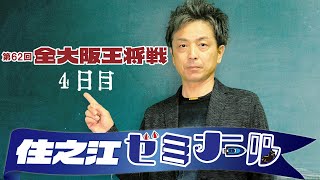 第62回 全大阪王将戦

4日目

住之江ゼミナール